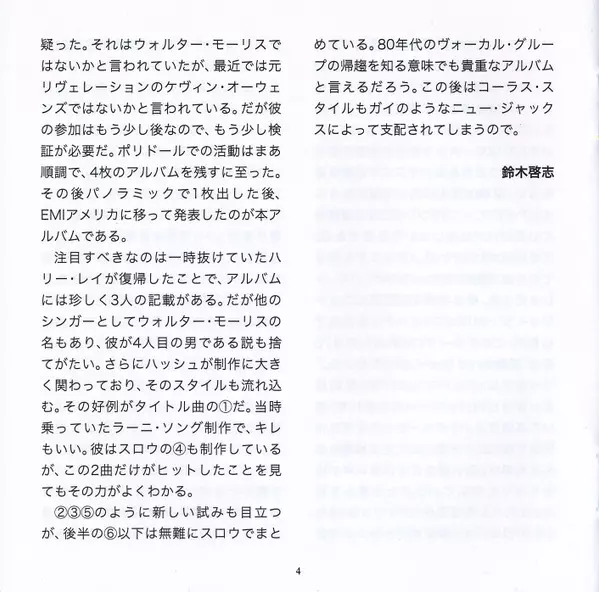 疑った。それはウォルター・モーリスではないかと言われていたが、最近では元リヴェレーションのケヴィン・オーウェンズではないかと言われている。だが彼の参加はもう少し後なので、もう少し検証が必要だ。ポリドールでの活動はまあ順調で、4枚のアルバムを残すに至った。その後パノラミックで1枚出した後、EMIアメリカに移って発表したのが本アルバムである。

注目すべきなのは一時抜けていたハリー・レイが復帰したことで、アルバムには珍しく3人の記載がある。だが他のシンガーとしてウォルター・モーリスの名もあり、彼が4人目の男である説も捨てがたい。さらにハッシュが制作に大きく関わっており、そのスタイルも流れ込む。その好例がタイトル曲の①だ。当時乗っていたラーニ・ソング制作で、キレもいい。彼はスロウの④も制作しているが、この2曲だけがヒットしたことを見てもその力がよくわかる。

②③⑤のように新しい試みも目立つが、後半の⑥以下は無難にスロウでまとめている。80年代のヴォーカル・グループの帰趨を知る意味でも貴重なアルバムと言えるだろう。この後はコーラス・スタイルもガイのようなニュー・ジャックスによって支配されてしまうので。

鈴木啓志

4